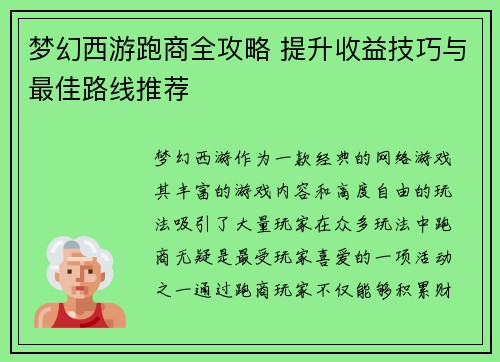 梦幻西游跑商全攻略 提升收益技巧与最佳路线推荐

梦幻西游作为一款经典的网络游戏其丰富的游戏内容和高度自由的玩法吸引了大量玩家在众多玩法中跑商无疑是最受玩家喜爱的一项活动之一通过跑商玩家不仅能够积累财